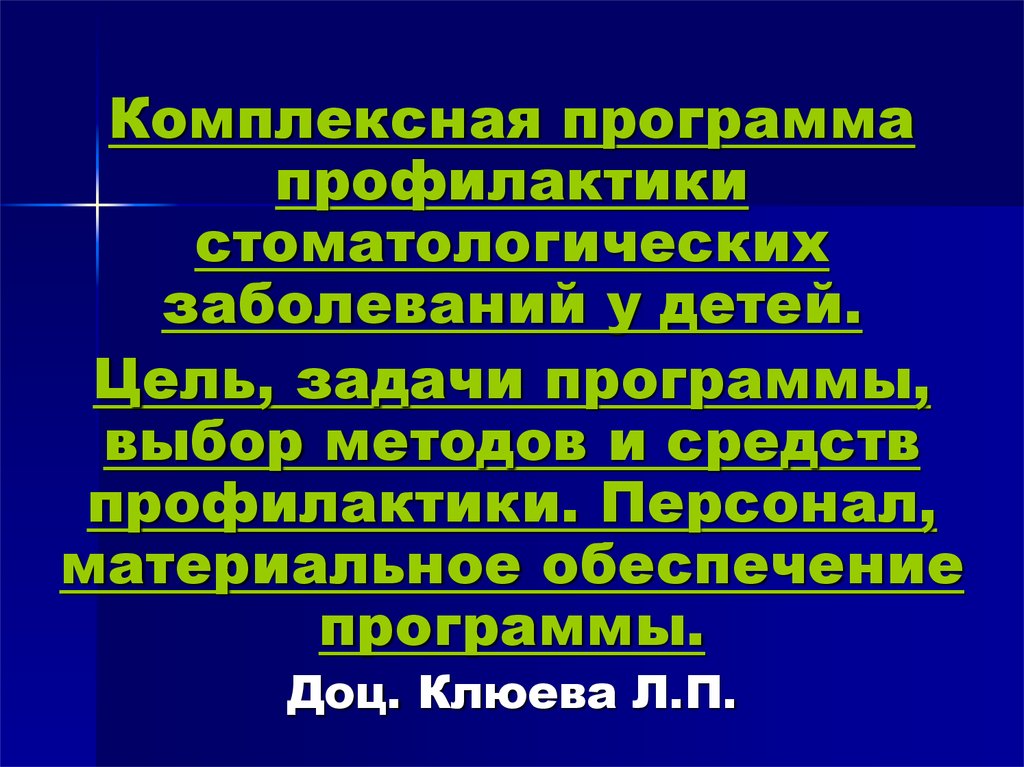 Комплексная программа профилактики стоматологических заболеваний у детей.

Цель, задачи программы, выбор методов и средств профилактики. Персонал, материальное обеспечение программы.

Доц. Клюева Л.П.